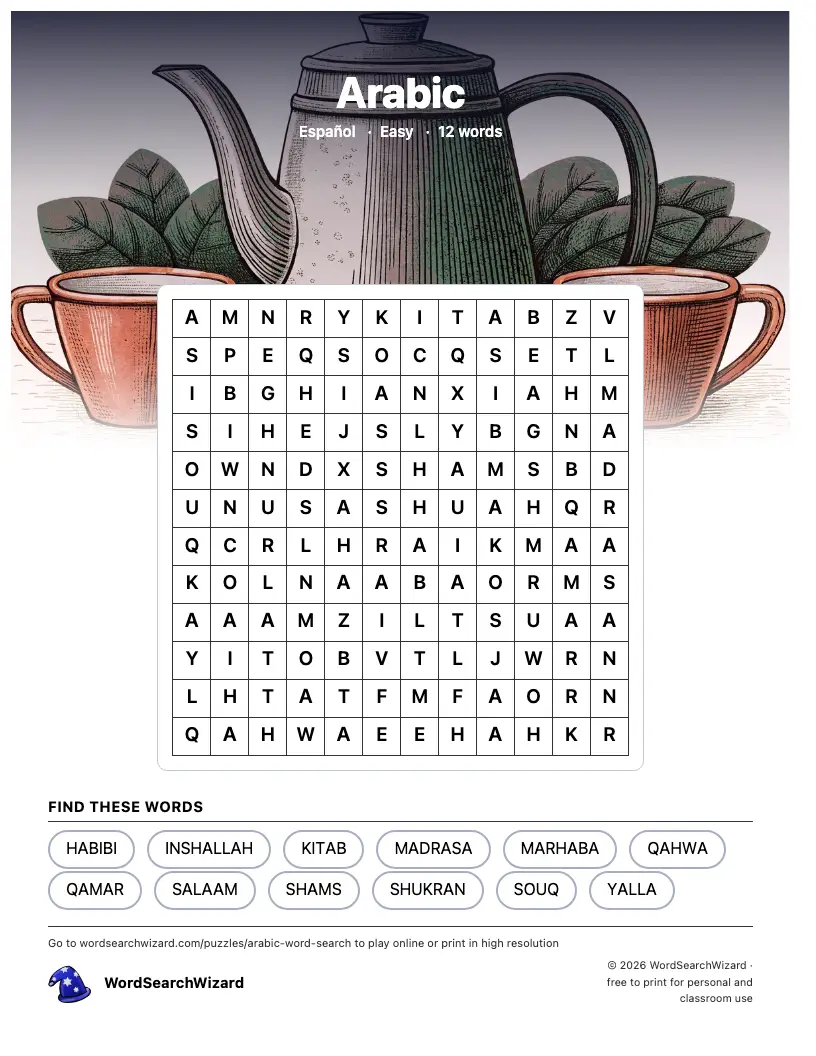 Arabic

Español · Easy · 12 words

| A | M | N | R | Y | K | I | T | A | B | Z | V |
|---|---|---|---|---|---|---|---|---|---|---|---|
| S | P | E | Q | S | O | C | Q | S | E | T | L |
| I | B | G | H | I | A | N | X | I | A | H | M |
| S | I | H | E | J | S | L | Y | B | G | N | A |
| O | W | N | D | X | S | H | A | M | S | B | D |
| U | N | U | S | A | S | H | U | A | H | Q | R |
| Q | C | R | L | H | R | A | I | K | M | A | A |
| K | O | L | N | A | A | B | A | O | R | M | S |
| A | A | A | M | Z | I | L | T | S | U | A | A |
| Y | I | T | O | B | V | T | L | J | W | R | N |
| L | H | T | A | T | F | M | F | A | O | R | N |
| Q | A | H | W | A | E | E | H | A | H | K | R |

FIND THESE WORDS

HABIBI
INSHALLAH
KITAB
MADRASA
MARHABA
QAHWA
QAMAR
SALAAM
SHAMS
SHUKRAN
SOUQ
YALLA

Go to wordsearchwizard.com/puzzles/arabic-word-search to play online or print in high resolution

WordSearchWizard

© 2026 WordSearchWizard · free to print for personal and classroom use